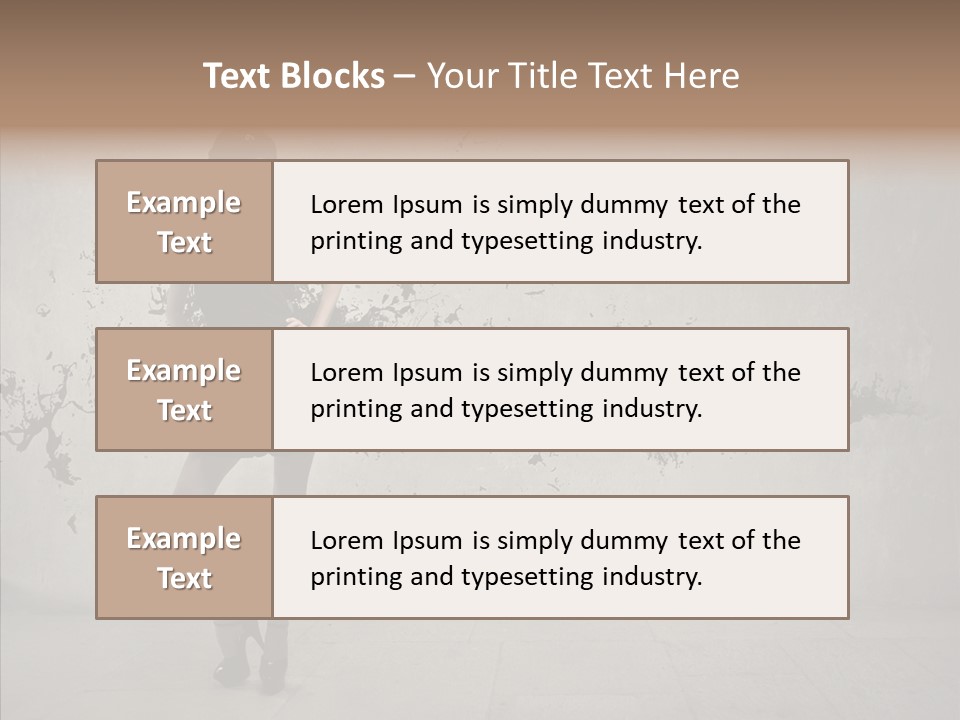 Text Blocks – Your Title Text Here

Example Text

Lorem Ipsum is simply dummy text of the printing and typesetting industry.

Example Text

Lorem Ipsum is simply dummy text of the printing and typesetting industry.

Example Text

Lorem Ipsum is simply dummy text of the printing and typesetting industry.